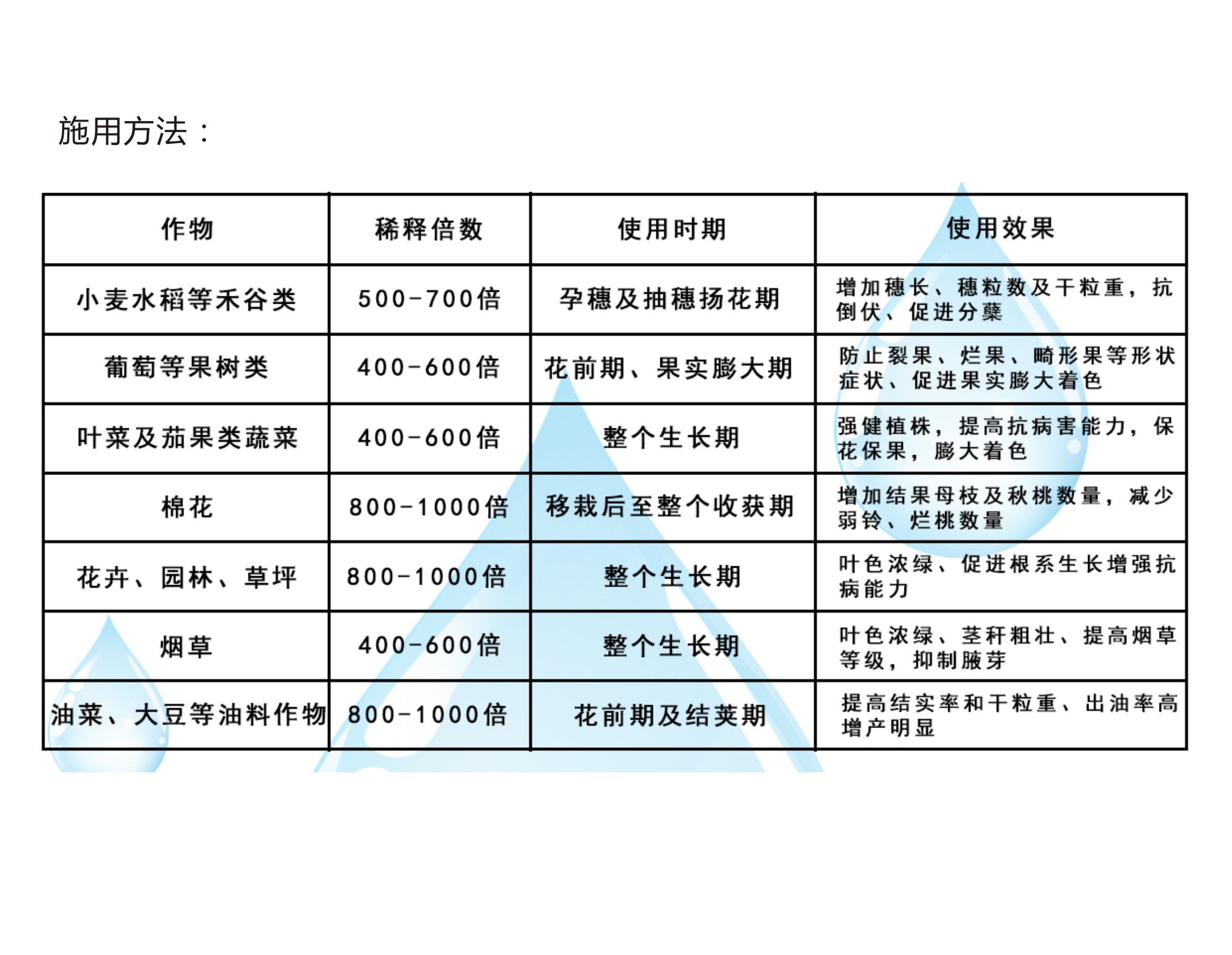 施用方法：

| 作物 | 稀释倍数 | 使用时期 | 使用效果 |
|---|---|---|---|
| 小麦水稻等禾谷类 | 500-700倍 | 孕穗及抽穗扬花期 | 增加穗长、穗粒数及干粒重，抗倒伏、促进分蘖 |
| 葡萄等果树类 | 400-600倍 | 花前期、果实膨大期 | 防止裂果、烂果、畸形果等形状症状、促进果实膨大着色 |
| 叶菜及茄果类蔬菜 | 400-600倍 | 整个生长期 | 强健植株，提高抗病害能力，保花保果，膨大着色 |
| 棉花 | 800-1000倍 | 移栽后至整个收获期 | 增加结果母枝及秋桃数量，减少弱铃、烂桃数量 |
| 花卉、园林、草坪 | 800-1000倍 | 整个生长期 | 叶色浓绿、促进根系生长增强抗病能力 |
| 烟草 | 400-600倍 | 整个生长期 | 叶色浓绿、茎秆粗壮、提高烟草等级，抑制腋芽 |
| 油菜、大豆等油料作物 | 800-1000倍 | 花前期及结荚期 | 提高结实率和干粒重、出油率高增产明显 |